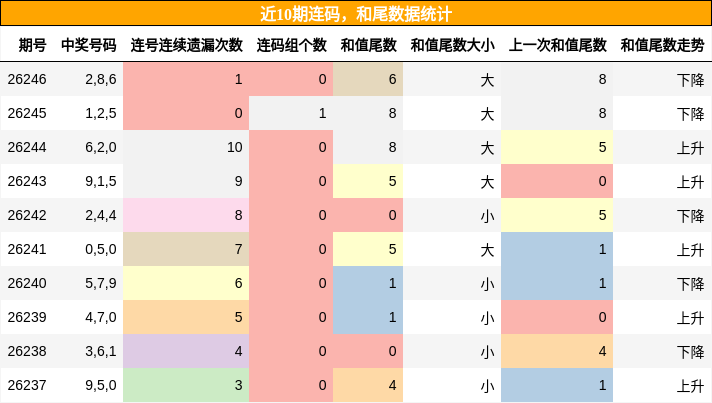 近10期连码，和尾数据统计

| 期号 | 中奖号码 | 连号连续遗漏次数 | 连码组个数 | 和值尾数 | 和值尾数大小 | 上一次和值尾数 | 和值尾数走势 |
|---|---|---|---|---|---|---|---|
| 26246 | 2,8,6 | 1 | 0 | 6 | 大 | 8 | 下降 |
| 26245 | 1,2,5 | 0 | 1 | 8 | 大 | 8 | 下降 |
| 26244 | 6,2,0 | 10 | 0 | 8 | 大 | 5 | 上升 |
| 26243 | 9,1,5 | 9 | 0 | 5 | 大 | 0 | 上升 |
| 26242 | 2,4,4 | 8 | 0 | 0 | 小 | 5 | 下降 |
| 26241 | 0,5,0 | 7 | 0 | 5 | 大 | 1 | 上升 |
| 26240 | 5,7,9 | 6 | 0 | 1 | 小 | 1 | 下降 |
| 26239 | 4,7,0 | 5 | 0 | 1 | 小 | 0 | 上升 |
| 26238 | 3,6,1 | 4 | 0 | 0 | 小 | 4 | 下降 |
| 26237 | 9,5,0 | 3 | 0 | 4 | 小 | 1 | 上升 |